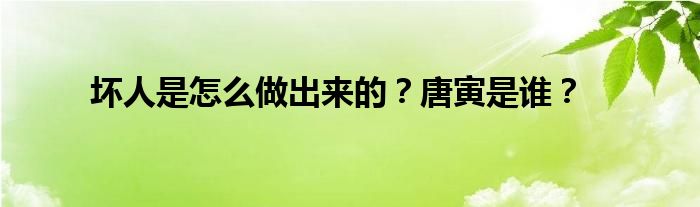 坏人是怎么做出来的？唐寅是谁？